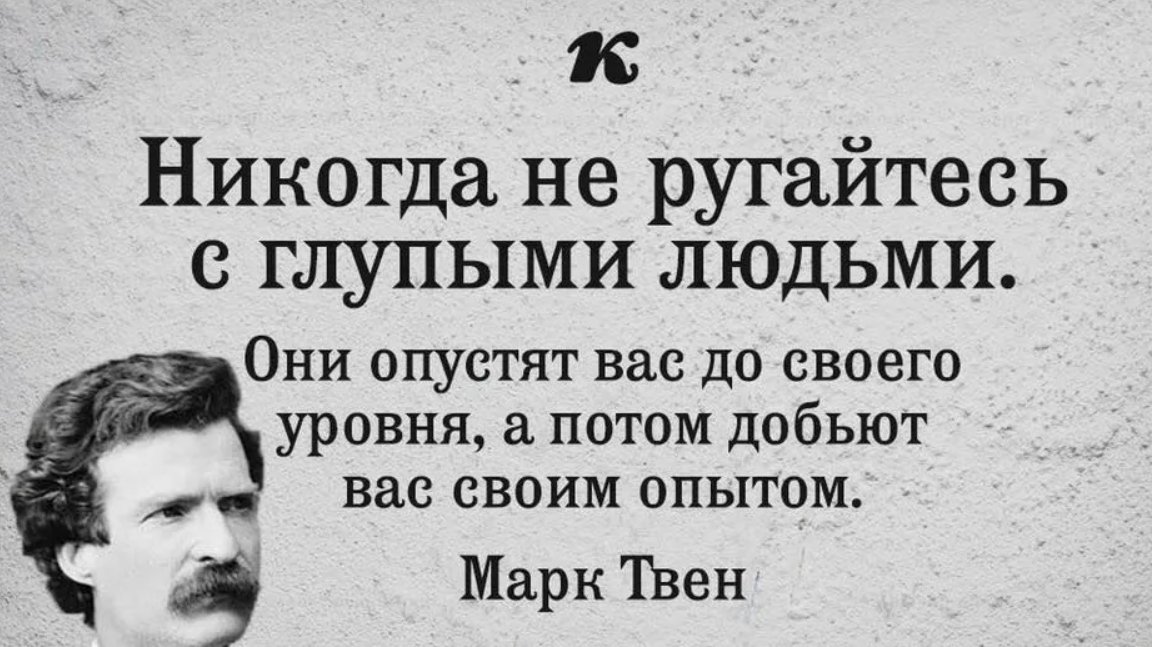 к

Никогда не ругайтесь с глупыми людьми.

Они опустят вас до своего уровня, а потом добьют вас своим опытом.

Марк Твен